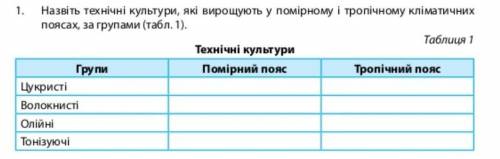 1. Назвіть технічні культури, які вирощують у помірному і тропічному кліматичних поясах, за групами (табл. 1).

Таблиця 1

Технічні культури

| Групи | Помірний пояс | Тропічний пояс |
|---|---|---|
| Цукристі | | |
| Волокнисті | | |
| Олійні | | |
| Тонізуючі | | |